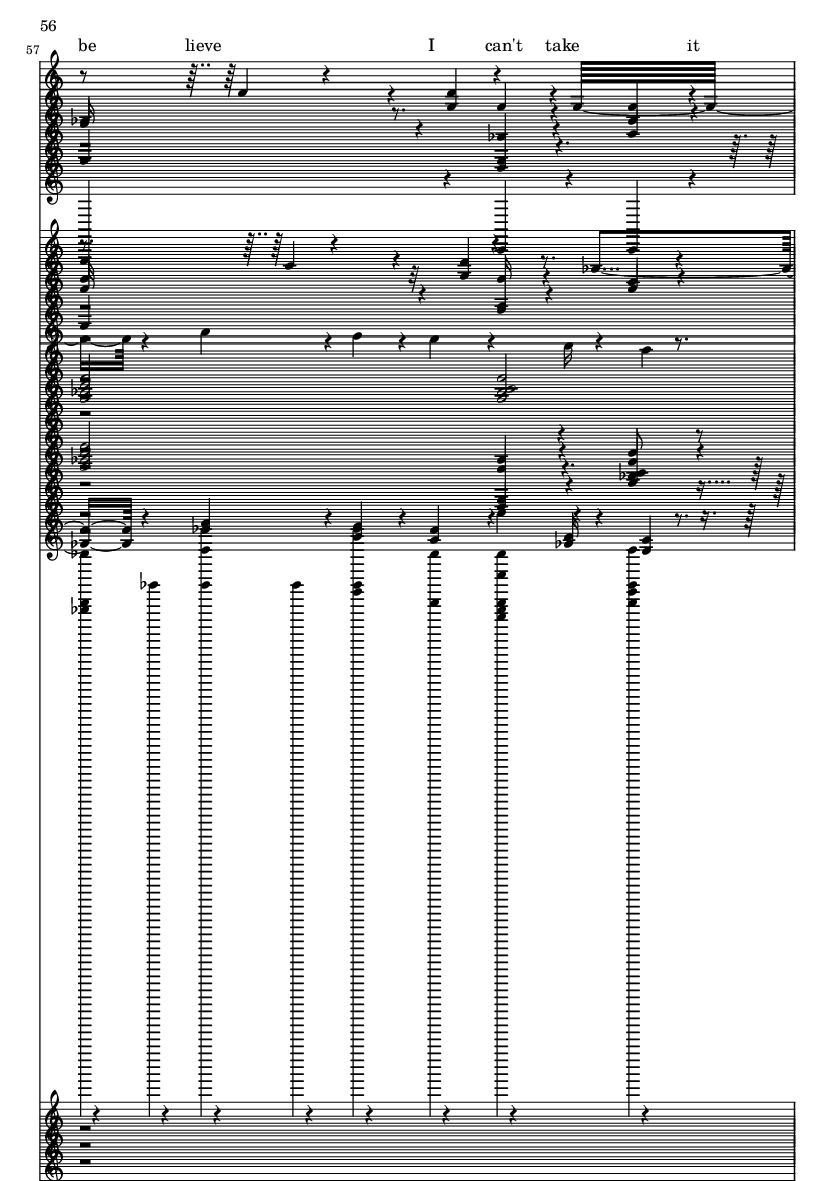 56

57

be lieve I can't take it